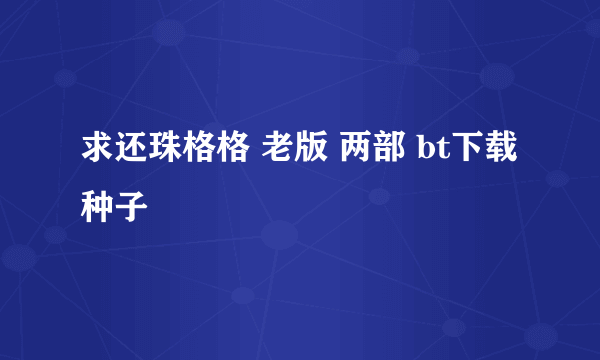 求还珠格格 老版 两部 bt下载种子